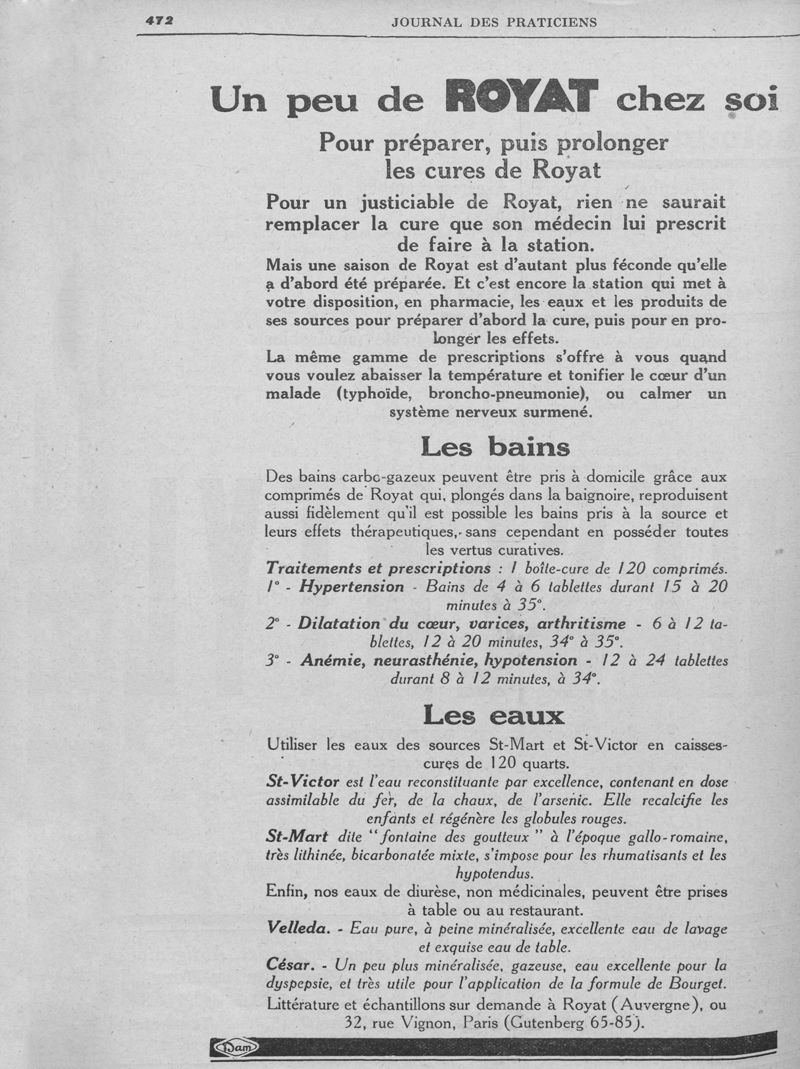 472

JOURNAL DES PRATICIENS

Un peu de ROYAT chez soi

Pour préparer, puis prolonger les cures de Royat

Pour un justiciable de Royat, rien ne saurait remplacer la cure que son médecin lui prescrit de faire à la station.

Mais une saison de Royat est d'autant plus féconde qu'elle a d'abord été préparée. Et c'est encore la station qui met à votre disposition, en pharmacie, les eaux et les produits de ses sources pour préparer d'abord la cure, puis pour en prolonger les effets.

La même gamme de prescriptions s'offre à vous quand vous voulez abaisser la température et tonifier le cœur d'un malade (typhoïde, broncho-pneumonie), ou calmer un système nerveux surmené.

Les bains

Des bains carbo-gazeux peuvent être pris à domicile grâce aux comprimés de Royat qui, plongés dans la baignoire, reproduisent aussi fidèlement qu'il est possible les bains pris à la source et leurs effets thérapeutiques, sans cependant en posséder toutes les vertus curatives.

Traitements et prescriptions : 1 boîte-cure de 120 comprimés.

1° - Hypertension - Bains de 4 à 6 tablettes durant 15 à 20 minutes à 35°.

2° - Dilatation du cœur, varices, arthritisme - 6 à 12 tablettes, 12 à 20 minutes, 34° à 35°.

3° - Anémie, neurasthénie, hypotension - 12 à 24 tablettes durant 8 à 12 minutes, à 34°.

Les eaux

Utiliser les eaux des sources St-Mart et St-Victor en caisses-cures de 120 quarts.

St-Victor est l'eau reconstituante par excellence, contenant en dose assimilable du fer, de la chaux, de l'arsenic. Elle recalcifie les enfants et régénère les globules rouges.

St-Mart dite "fontaine des goutteux" à l'époque gallo-romaine, très lithinée, bicarbonatée mixte, s'impose pour les rhumatisants et les hypotendus.

Enfin, nos eaux de diurèse, non médicinales, peuvent être prises à table ou au restaurant.

Velleda. - Eau pure, à peine minéralisée, excellente eau de lavage et exquise eau de table.

César. - Un peu plus minéralisée, gazeuse, eau excellente pour la dyspepsie, et très utile pour l'application de la formule de Bourget.

Littérature et échantillons sur demande à Royat (Auvergne), ou 32, rue Vignon, Paris (Gutenberg 65-85).

Dam